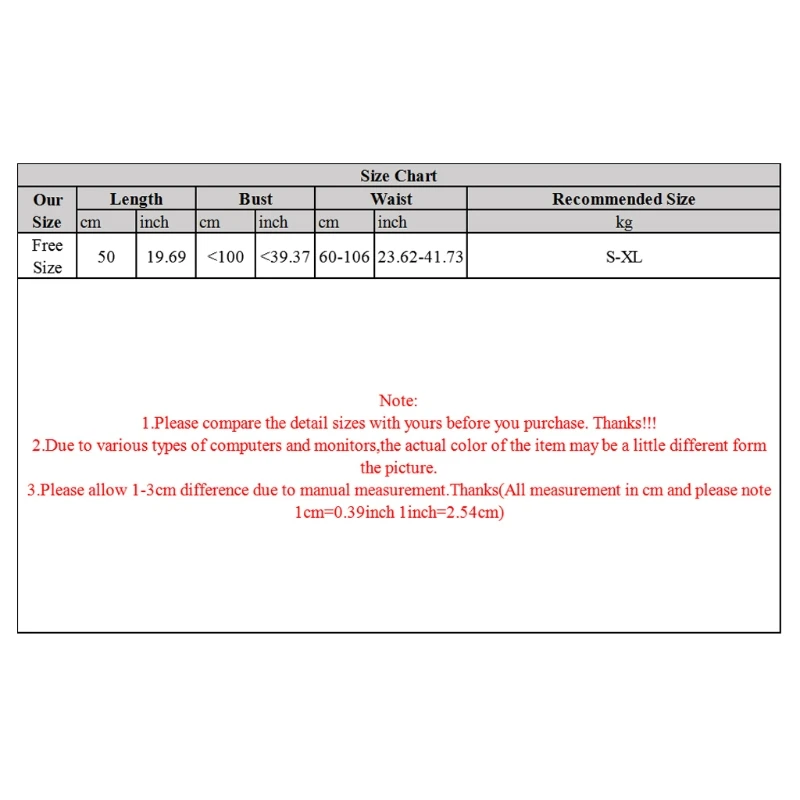 Size Chart

| Our Size | Length | | Bust | | Waist | | Recommended Size |
|---|---|---|---|---|---|---|---|
| | cm | inch | cm | inch | cm | inch | kg |
| Free Size | 50 | 19.69 | <100 | <39.37 | 60-106 | 23.62-41.73 | S-XL |

Note:
1.Please compare the detail sizes with yours before you purchase. Thanks!!!
2.Due to various types of computers and monitors,the actual color of the item may be a little different form the picture.
3.Please allow 1-3cm difference due to manual measurement.Thanks(All measurement in cm and please note 1cm=0.39inch 1inch=2.54cm)